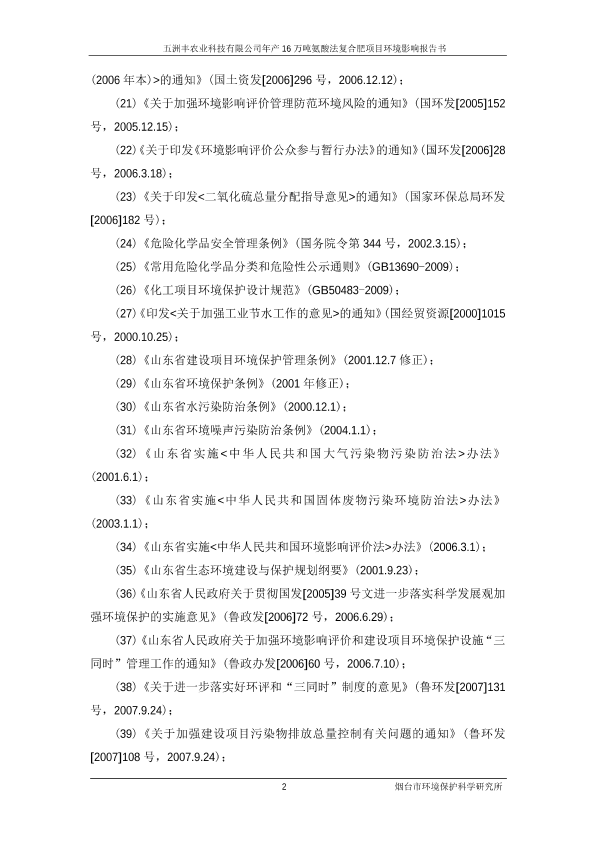 五洲丰农业科技有限公司年产 16 万吨氨酸法复合肥项目环境影响报告书

(2006 年本)>的通知》(国土资发[2006]296 号，2006.12.12)；

(21)《关于加强环境影响评价管理防范环境风险的通知》(国环发[2005]152 号，2005.12.15)；

(22)《关于印发《环境影响评价公众参与暂行办法》的通知》(国环发[2006]28 号，2006.3.18)；

(23)《关于印发<二氧化硫总量分配指导意见>的通知》(国家环保总局环发[2006]182 号)；

(24)《危险化学品安全管理条例》(国务院令第 344 号，2002.3.15)；

(25)《常用危险化学品分类和危险性公示通则》(GB13690-2009)；

(26)《化工项目环境保护设计规范》(GB50483-2009)；

(27)《印发<关于加强工业节水工作的意见>的通知》(国经贸资源[2000]1015 号，2000.10.25)；

(28)《山东省建设项目环境保护管理条例》(2001.12.7 修正)；

(29)《山东省环境保护条例》(2001 年修正)；

(30)《山东省水污染防治条例》(2000.12.1)；

(31)《山东省环境噪声污染防治条例》(2004.1.1)；

(32)《山东省实施<中华人民共和国大气污染物污染防治法>办法》(2001.6.1)；

(33)《山东省实施<中华人民共和国固体废物污染环境防治法>办法》(2003.1.1)；

(34)《山东省实施<中华人民共和国环境影响评价法>办法》(2006.3.1)；

(35)《山东省生态环境建设与保护规划纲要》(2001.9.23)；

(36)《山东省人民政府关于贯彻国发[2005]39 号文进一步落实科学发展观加强环境保护的实施意见》(鲁政发[2006]72 号，2006.6.29)；

(37)《山东省人民政府关于加强环境影响评价和建设项目环境保护设施“三同时”管理工作的通知》(鲁政办发[2006]60 号，2006.7.10)；

(38)《关于进一步落实好环评和“三同时”制度的意见》(鲁环发[2007]131 号，2007.9.24)；

(39)《关于加强建设项目污染物排放总量控制有关问题的通知》(鲁环发[2007]108 号，2007.9.24)；

2

烟台市环境保护科学研究所